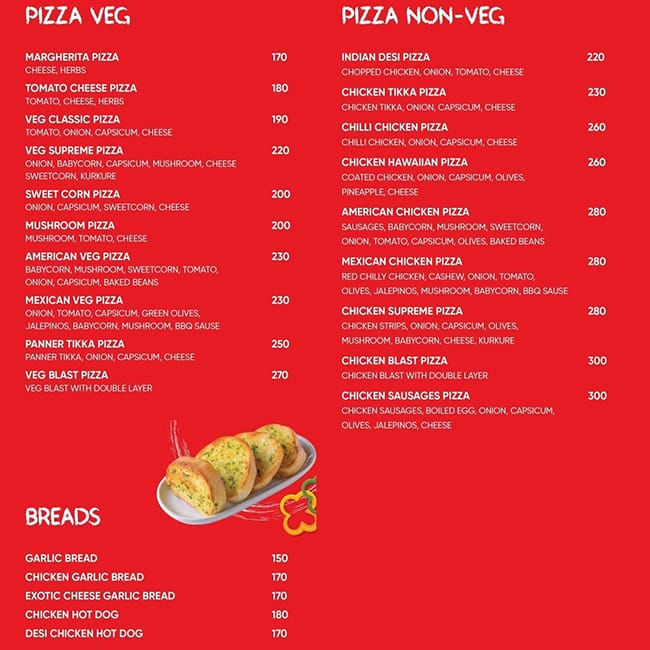 PIZZA VEG

MARGHERITA PIZZA 170
CHEESE, HERBS

TOMATO CHEESE PIZZA 180
TOMATO, CHEESE, HERBS

VEG CLASSIC PIZZA 190
TOMATO, ONION, CAPSICUM, CHEESE

VEG SUPREME PIZZA 220
ONION, BABYCORN, CAPSICUM, MUSHROOM, CHEESE SWEETCORN, KURKURE

SWEET CORN PIZZA 200
ONION, CAPSICUM, SWEETCORN, CHEESE

MUSHROOM PIZZA 200
MUSHROOM, TOMATO, CHEESE

AMERICAN VEG PIZZA 230
BABYCORN, MUSHROOM, SWEETCORN, TOMATO, ONION, CAPSICUM, BAKED BEANS

MEXICAN VEG PIZZA 230
ONION, TOMATO, CAPSICUM, GREEN OLIVES, JALEPINOS, BABYCORN, MUSHROOM, BBQ SAUSE

PANNER TIKKA PIZZA 250
PANNER TIKKA, ONION, CAPSICUM, CHEESE

VEG BLAST PIZZA 270
VEG BLAST WITH DOUBLE LAYER

BREADS

GARLIC BREAD 150
CHICKEN GARLIC BREAD 170
EXOTIC CHEESE GARLIC BREAD 170
CHICKEN HOT DOG 180
DESI CHICKEN HOT DOG 170

PIZZA NON-VEG

INDIAN DESI PIZZA 220
CHOPPED CHICKEN, ONION, TOMATO, CHEESE

CHICKEN TIKKA PIZZA 230
CHICKEN TIKKA, ONION, CAPSICUM, CHEESE

CHILLI CHICKEN PIZZA 260
CHILLI CHICKEN, ONION, CAPSICUM, CHEESE

CHICKEN HAWAIIAN PIZZA 260
COATED CHICKEN, ONION, CAPSICUM, OLIVES, PINEAPPLE, CHEESE

AMERICAN CHICKEN PIZZA 280
SAUSAGES, BABYCORN, MUSHROOM, SWEETCORN, ONION, TOMATO, CAPSICUM, OLIVES, BAKED BEANS

MEXICAN CHICKEN PIZZA 280
RED CHILLY CHICKEN, CASHEW, ONION, TOMATO, OLIVES, JALEPINOS, MUSHROOM, BABYCORN, BBQ SAUSE

CHICKEN SUPREME PIZZA 280
CHICKEN STRIPS, ONION, CAPSICUM, OLIVES, MUSHROOM, BABYCORN, CHEESE, KURKURE

CHICKEN BLAST PIZZA 300
CHICKEN BLAST WITH DOUBLE LAYER

CHICKEN SAUSAGES PIZZA 300
CHICKEN SAUSAGES, BOILED EGG, ONION, CAPSICUM, OLIVES, JALEPINOS, CHEESE